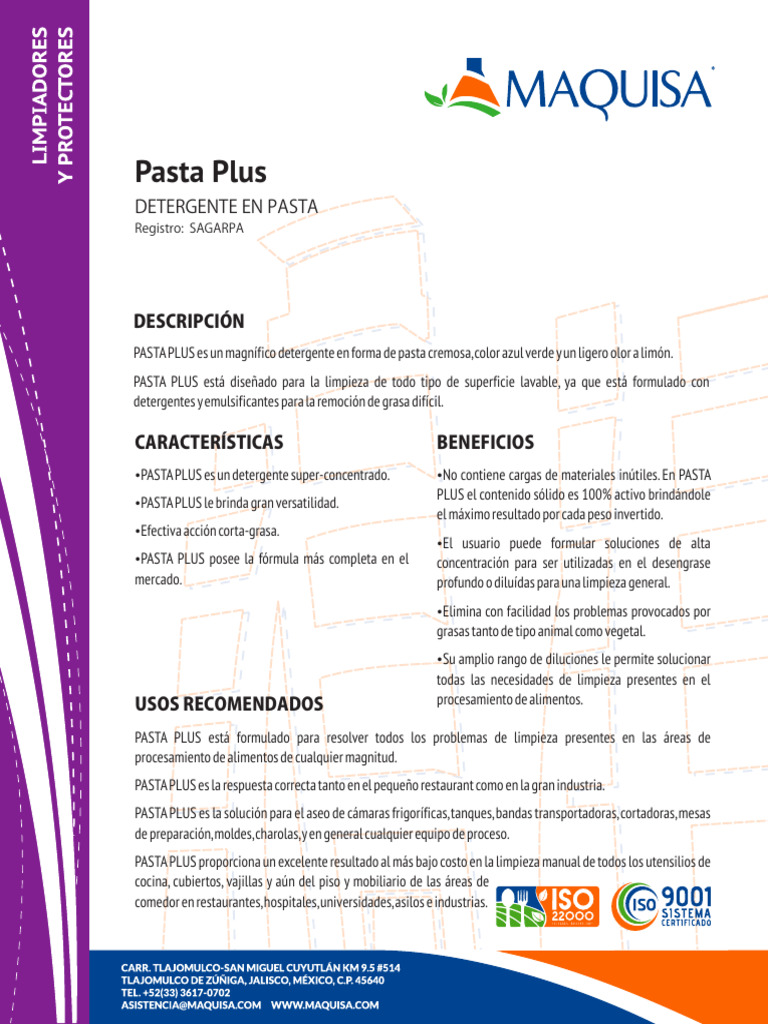 LIMPIADORES Y PROTECTORES

MAQUISA

Pasta Plus

DETERGENTE EN PASTA
Registro: SAGARPA

DESCRIPCIÓN

PASTA PLUS es un magnífico detergente en forma de pasta cremosa, color azul verde y un ligero olor a limón.

PASTA PLUS está diseñado para la limpieza de todo tipo de superficie lavable, ya que está formulado con detergentes y emulsificantes para la remoción de grasa difícil.

CARACTERÍSTICAS

•PASTA PLUS es un detergente super-concentrado.

•PASTA PLUS le brinda gran versatilidad.

•Efectiva acción corta-grasa.

•PASTA PLUS posee la fórmula más completa en el mercado.

BENEFICIOS

•No contiene cargas de materiales inútiles. En PASTA PLUS el contenido sólido es 100% activo brindándole el máximo resultado por cada peso invertido.

•El usuario puede formular soluciones de alta concentración para ser utilizadas en el desengrase profundo o diluídas para una limpieza general.

•Elimina con facilidad los problemas provocados por grasas tanto de tipo animal como vegetal.

•Su amplio rango de diluciones le permite solucionar todas las necesidades de limpieza presentes en el procesamiento de alimentos.

USOS RECOMENDADOS

PASTA PLUS está formulado para resolver todos los problemas de limpieza presentes en las áreas de procesamiento de alimentos de cualquier magnitud.

PASTA PLUS es la respuesta correcta tanto en el pequeño restaurant como en la gran industria.

PASTA PLUS es la solución para el aseo de cámaras frigoríficas, tanques, bandas transportadoras, cortadoras, mesas de preparación, moldes, charolas, y en general cualquier equipo de proceso.

PASTA PLUS proporciona un excelente resultado al más bajo costo en la limpieza manual de todos los utensilios de cocina, cubiertos, vajillas y aún del piso y mobiliario de las áreas de comedor en restaurantes, hospitales, universidades, asilos e industrias.

ISO 22000

ISO 9001 SISTEMA CERTIFICADO

CARR. TLAJOMULCO-SAN MIGUEL CUYUTLÁN KM 9.5 #514
TLAJOMULCO DE ZÚÑIGA, JALISCO, MÉXICO, C.P. 45640
TEL. +52(33) 3617-0702
ASISTENCIA@MAQUISA.COM WWW.MAQUISA.COM